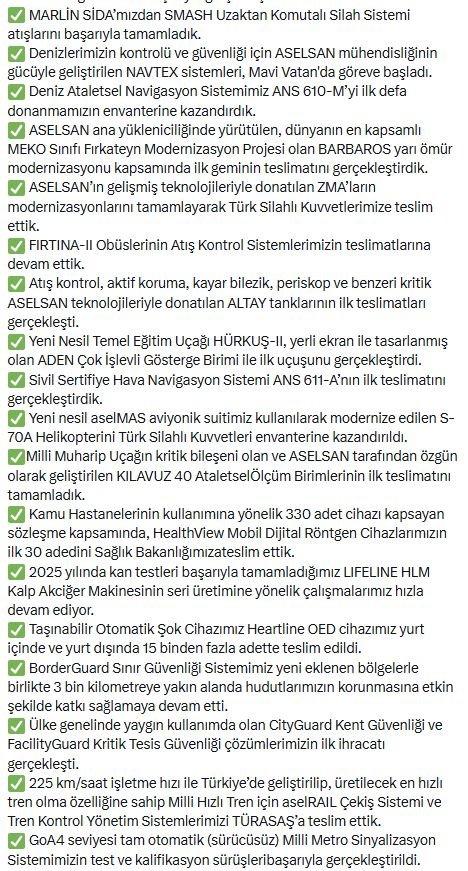 ✅ MARLİN SİDA'mızdan SMASH Uzaktan Komutalı Silah Sistemi atışlarını başarıyla tamamladık.
✅ Denizlerimizin kontrolü ve güvenliği için ASELSAN mühendisliğinin gücüyle geliştirilen NAVTEX sistemleri, Mavi Vatan'da göreve başladı.
✅ Deniz Ataletsel Navigasyon Sistemimiz ANS 610-M'yi ilk defa donanmamızın envanterine kazandırdık.
✅ ASELSAN ana yükleniciliğinde yürütülen, dünyanın en kapsamlı MEKO Sınıfı Fırkateyn Modernizasyon Projesi olan BARBAROS yarı ömür modernizasyonu kapsamında ilk geminin teslimatını gerçekleştirdik.
✅ ASELSAN'ın gelişmiş teknolojileriyle donatılan ZMA'ların modernizasyonlarını tamamlayarak Türk Silahlı Kuvvetlerimize teslim ettik.
✅ FIRTINA-II Obüslerinin Atış Kontrol Sistemlerimizin teslimatlarına devam ettik.
✅ Atış kontrol, aktif koruma, kayar bilezik, periskop ve benzeri kritik ASELSAN teknolojileriyle donatılan ALTAY tanklarının ilk teslimatları gerçekleşti.
✅ Yeni Nesil Temel Eğitim Uçağı HÜRKUŞ-II, yerli ekran ile tasarlanmış olan ADEN Çok İşlevli Gösterge Birimi ile ilk uçuşunu gerçekleştirdi.
✅ Sivil Sertifiye Hava Navigasyon Sistemi ANS 611-A'nın ilk teslimatını gerçekleştirdik.
✅ Yeni nesil aselMAS aviyonik suitimiz kullanılarak modernize edilen S-70A Helikopterini Türk Silahlı Kuvvetleri envanterine kazandırıldı.
✅Milli Muharip Uçağın kritik bileşeni olan ve ASELSAN tarafından özgün olarak geliştirilen KILAVUZ 40 AtaletselÖlçüm Birimlerinin ilk teslimatını tamamladık.
✅ Kamu Hastanelerinin kullanımına yönelik 330 adet cihazı kapsayan sözleşme kapsamında, HealthView Mobil Dijital Röntgen Cihazlarımızın ilk 30 adedini Sağlık Bakanlığımızateslim ettik.
✅ 2025 yılında kan testleri başarıyla tamamladığımız LIFELINE HLM Kalp Akciğer Makinesinin seri üretimine yönelik çalışmalarımız hızla devam ediyor.
✅ Taşınabilir Otomatik Şok Cihazımız Heartline OED cihazımız yurt içinde ve yurt dışında 15 binden fazla adette teslim edildi.
✅ BorderGuard Sınır Güvenliği Sistemimiz yeni eklenen bölgelerle birlikte 3 bin kilometreye yakın alanda hudutlarımızın korunmasına etkin şekilde katkı sağlamaya devam etti.
✅ Ülke genelinde yaygın kullanımda olan CityGuard Kent Güvenliği ve FacilityGuard Kritik Tesis Güvenliği çözümlerimizin ilk ihracatı gerçekleşti.
✅ 225 km/saat işletme hızı ile Türkiye'de geliştirilip, üretilecek en hızlı tren olma özelliğine sahip Milli Hızlı Tren için aselRAIL Çekiş Sistemi ve Tren Kontrol Yönetim Sistemlerimizi TÜRASAŞ'a teslim ettik.
✅ GoA4 seviyesi tam otomatik (sürücüsüz) Milli Metro Sinyalizasyon Sistemimizin test ve kalifikasyon sürüşleribaşarıyla gerçekleştirildi.